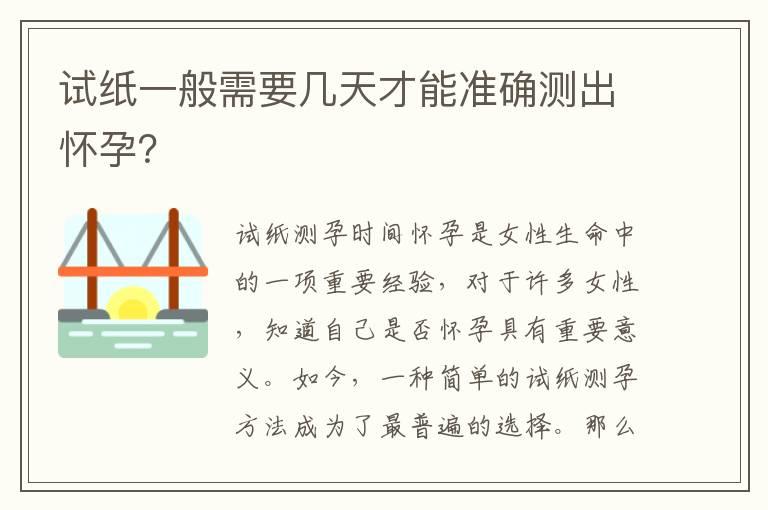 试纸一般需要几天才能准确测出怀孕?

试纸测孕时间怀孕是女性生命中的一项重要经验，对于许多女性，知道自己是否怀孕具有重要意义。如今，一种简单的试纸测孕方法成为了最普遍的选择。那么